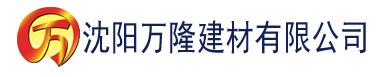 万 沈阳万隆建材有限公司